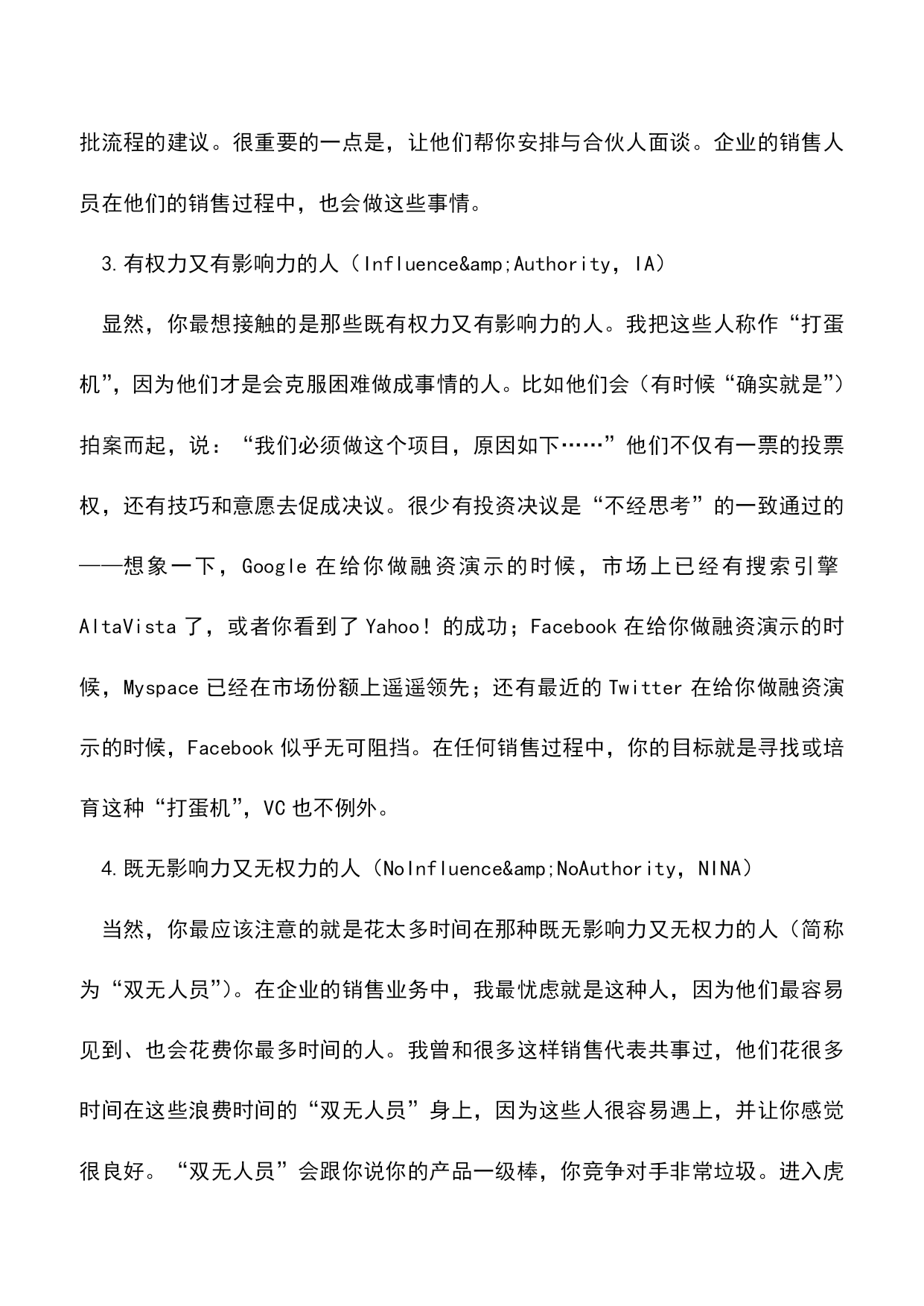 批流程的建议。很重要的一点是，让他们帮你安排与合伙人面谈。企业的销售人员在他们的销售过程中，也会做这些事情。

3.有权力又有影响力的人（Influence&amp;Authority，IA）

显然，你最想接触的是那些既有权力又有影响力的人。我把这些人称作“打蛋机”，因为他们才是会克服困难做成事情的人。比如他们会（有时候“确实就是”）拍案而起，说：“我们必须做这个项目，原因如下……”他们不仅有一票的投票权，还有技巧和意愿去促成决议。很少有投资决议是“不经思考”的一致通过的——想象一下，Google 在给你做融资演示的时候，市场上已经有搜索引擎 AltaVista 了，或者你看到了 Yahoo！的成功；Facebook 在给你做融资演示的时候，Myspace 已经在市场份额上遥遥领先；还有最近的 Twitter 在给你做融资演示的时候，Facebook 似乎无可阻挡。在任何销售过程中，你的目标就是寻找或培育这种“打蛋机”，VC 也不例外。

4.既无影响力又无权力的人（NoInfluence&amp;NoAuthority，NINA）

当然，你最应该注意的就是花太多时间在那种既无影响力又无权力的人（简称为“双无人员”）。在企业的销售业务中，我最忧虑就是这种人，因为他们最容易见到、也会花费你最多时间的人。我曾和很多这样销售代表共事过，他们花很多时间在这些浪费时间的“双无人员”身上，因为这些人很容易遇上，并让你感觉很良好。“双无人员”会跟你说你的产品一级棒，你竞争对手非常垃圾。进入虎